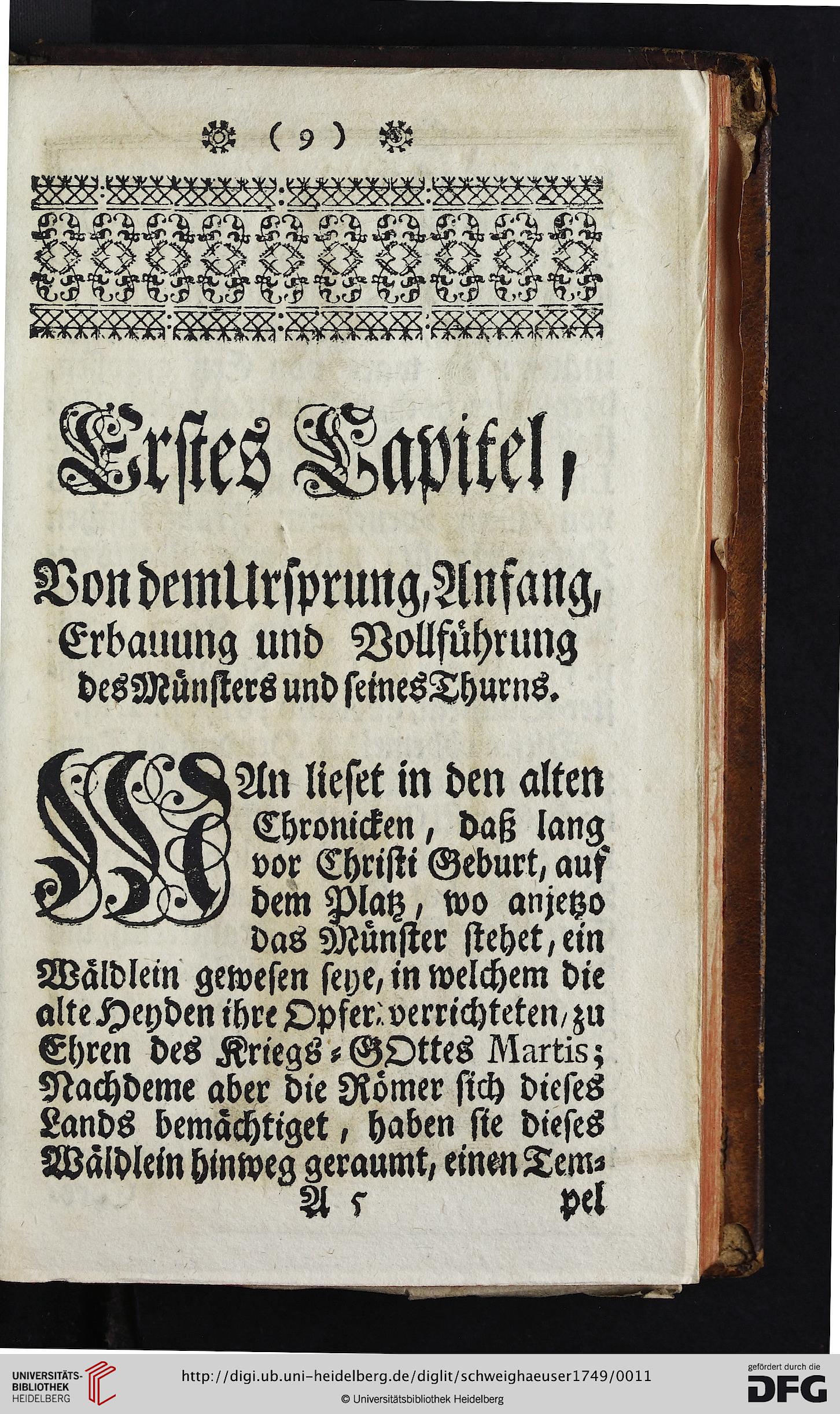 ( 9 )

Erstes Capitel,

Von dem Ursprung, Anfang, Erbauung und Vollführung des Münsters und seines Thurns.

MAn lieset in den alten Chronicken, daß lang vor Christi Geburt, auf dem Platz, wo anjetzo das Münster stehet, ein Wäldlein gewesen seye, in welchem die alte Heyden ihre Opfer verrichteten, zu Ehren des Kriegs-GOttes Martis; Nachdeme aber die Römer sich dieses Lands bemächtiget, haben sie dieses Wäldlein hinweg geraumt, einen Tem-

A 5 pel

UNIVERSITÄTS-BIBLIOTHEK HEIDELBERG

http://digi.ub.uni-heidelberg.de/diglit/schweighaeuser1749/0011

© Universitätsbibliothek Heidelberg

gefördert durch die DFG